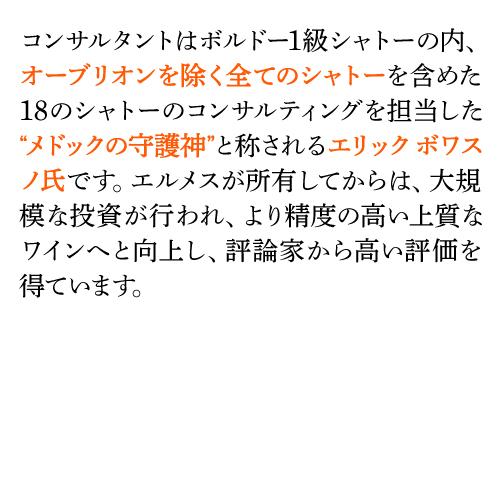 コンサルタントはボルドー1級シャトーの内、オーブリオンを除く全てのシャトーを含めた18のシャトーのコンサルティングを担当した“メドックの守護神”と称されるエリック ボワスノ氏です。エルメスが所有してからは、大規模な投資が行われ、より精度の高い上質なワインへと向上し、評論家から高い評価を得ています。